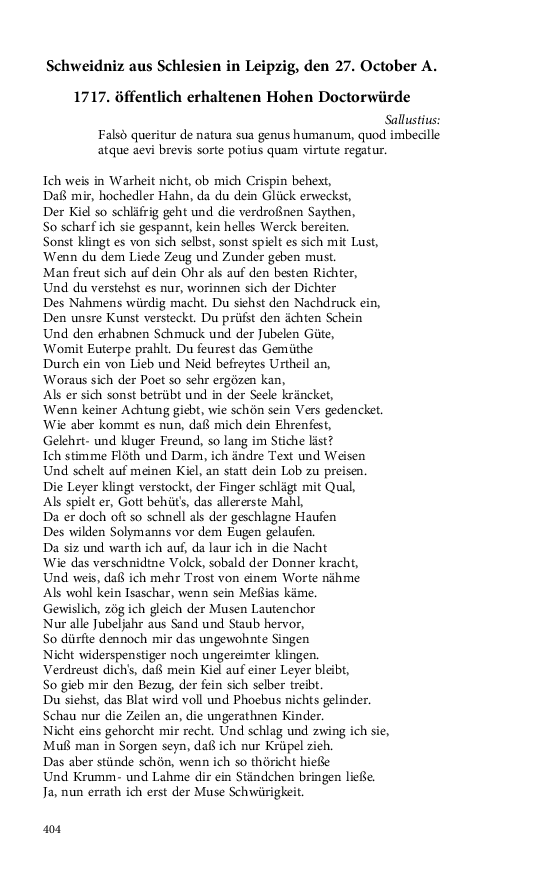 Schweidniz aus Schlesien in Leipzig, den 27. October A.

1717. öffentlich erhaltenen Hohen Doctorwürde

Sallustius:

Falsò queritur de natura sua genus humanum, quod imbecille atque aevi brevis sorte potius quam virtute regatur.

Ich weis in Warheit nicht, ob mich Crispin behext,
Daß mir, hochedler Hahn, da du dein Glück erweckst,
Der Kiel so schläfrig geht und die verdroßnen Saythen,
So scharf ich sie gespannt, kein helles Werck bereiten.
Sonst klingt es von sich selbst, sonst spielt es sich mit Lust,
Wenn du dem Liede Zeug und Zunder geben must.
Man freut sich auf dein Ohr als auf den besten Richter,
Und du verstehst es nur, worinnen sich der Dichter
Des Nahmens würdig macht. Du siehst den Nachdruck ein,
Den unsre Kunst versteckt. Du prüfst den ächten Schein
Und den erhabnen Schmuck und der Jubelen Güte,
Womit Euterpe prahlt. Du feurest das Gemüthe
Durch ein von Lieb und Neid befreytes Urtheil an,
Woraus sich der Poet so sehr ergözen kan,
Als er sich sonst betrübt und in der Seele kräncket,
Wenn keiner Achtung giebt, wie schön sein Vers gedencket.
Wie aber kommt es nun, daß mich dein Ehrenfest,
Gelehrt- und kluger Freund, so lang im Stiche läst?
Ich stimme Flöth und Darm, ich ändre Text und Weisen
Und schelt auf meinen Kiel, an statt dein Lob zu preisen.
Die Leyer klingt verstockt, der Finger schlägt mit Qual,
Als spielt er, Gott behüt's, das allererste Mahl,
Da er doch oft so schnell als der geschlagne Haufen
Des wilden Solymanns vor dem Eugen gelaufen.
Da siz und warth ich auf, da laur ich in die Nacht
Wie das verschnidtne Volck, sobald der Donner kracht,
Und weis, daß ich mehr Trost von einem Worte nähme
Als wohl kein Isaschar, wenn sein Meßias käme.
Gewislich, zög ich gleich der Musen Lautenchor
Nur alle Jubeljahr aus Sand und Staub hervor,
So dürfte dennoch mir das ungewohnte Singen
Nicht widerspenstiger noch ungereimter klingen.
Verdreust dich's, daß mein Kiel auf einer Leyer bleibt,
So gieb mir den Bezug, der fein sich selber treibt.
Du siehst, das Blat wird voll und Phoebus nichts gelinder.
Schau nur die Zeilen an, die ungerathnen Kinder.
Nicht eins gehorcht mir recht. Und schlag und zwing ich sie,
Muß man in Sorgen seyn, daß ich nur Krüpel zieh.
Das aber stünde schön, wenn ich so thöricht hieße
Und Krumm- und Lahme dir ein Ständchen bringen ließe.
Ja, nun errath ich erst der Muse Schwürigkeit.

404